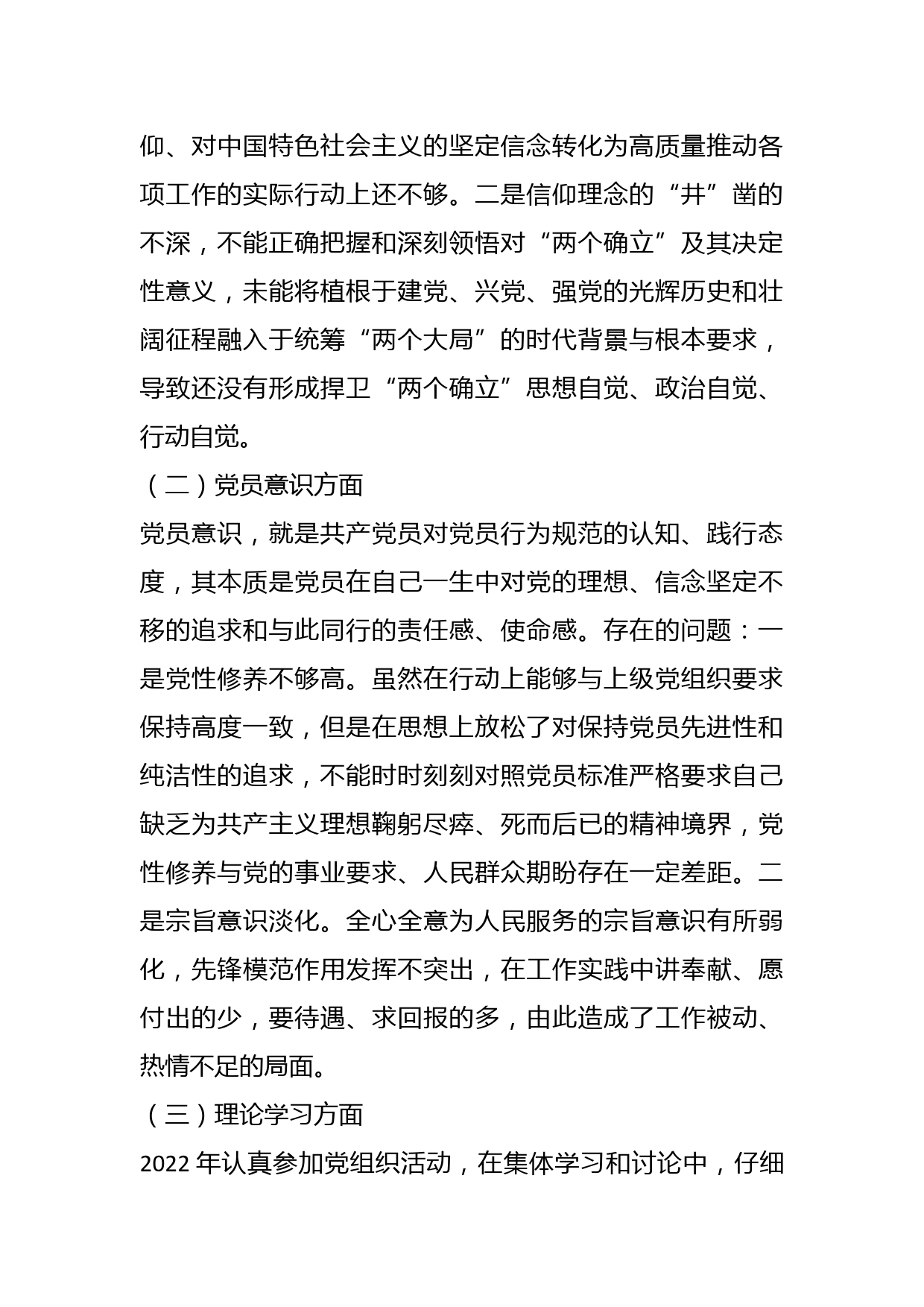 仰、对中国特色社会主义的坚定信念转化为高质量推动各项工作的实际行动上还不够。二是信仰理念的“井”凿的不深，不能正确把握和深刻领悟对“两个确立”及其决定性意义，未能将植根于建党、兴党、强党的光辉历史和壮阔征程融入于统筹“两个大局”的时代背景与根本要求，导致还没有形成捍卫“两个确立”思想自觉、政治自觉、行动自觉。

（二）党员意识方面

党员意识，就是共产党员对党员行为规范的认知、践行态度，其本质是党员在自己一生中对党的理想、信念坚定不移的追求和与此同行的责任感、使命感。存在的问题：一是党性修养不够高。虽然在行动上能够与上级党组织要求保持高度一致，但是在思想上放松了对保持党员先进性和纯洁性的追求，不能时时刻刻对照党员标准严格要求自己缺乏为共产主义理想鞠躬尽瘁、死而后已的精神境界，党性修养与党的事业要求、人民群众期盼存在一定差距。二是宗旨意识淡化。全心全意为人民服务的宗旨意识有所弱化，先锋模范作用发挥不突出，在工作实践中讲奉献、愿付出的少，要待遇、求回报的多，由此造成了工作被动、热情不足的局面。

（三）理论学习方面

2022 年认真参加党组织活动，在集体学习和讨论中，仔细